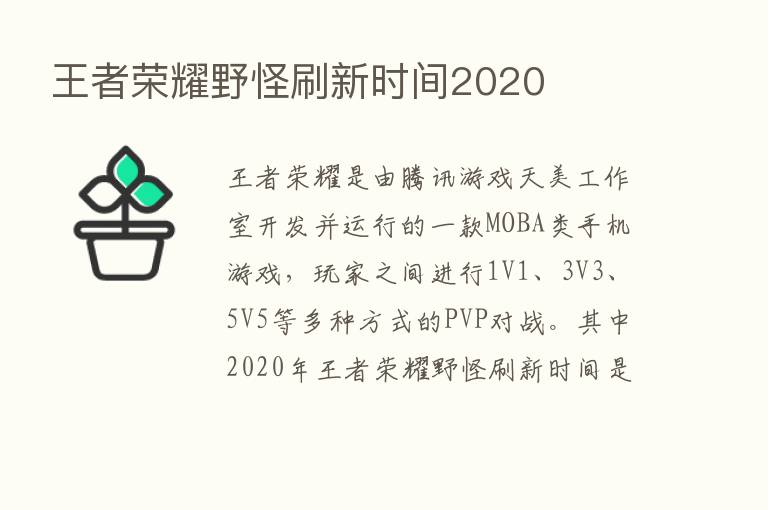 王者荣耀野怪刷新时间2020

王者荣耀是由腾讯游戏天美工作室开发并运行的一款MOBA类手机游戏，玩家之间进行1V1、3V3、5V5等多种方式的PVP对战。其中2020年王者荣耀野怪刷新时间是